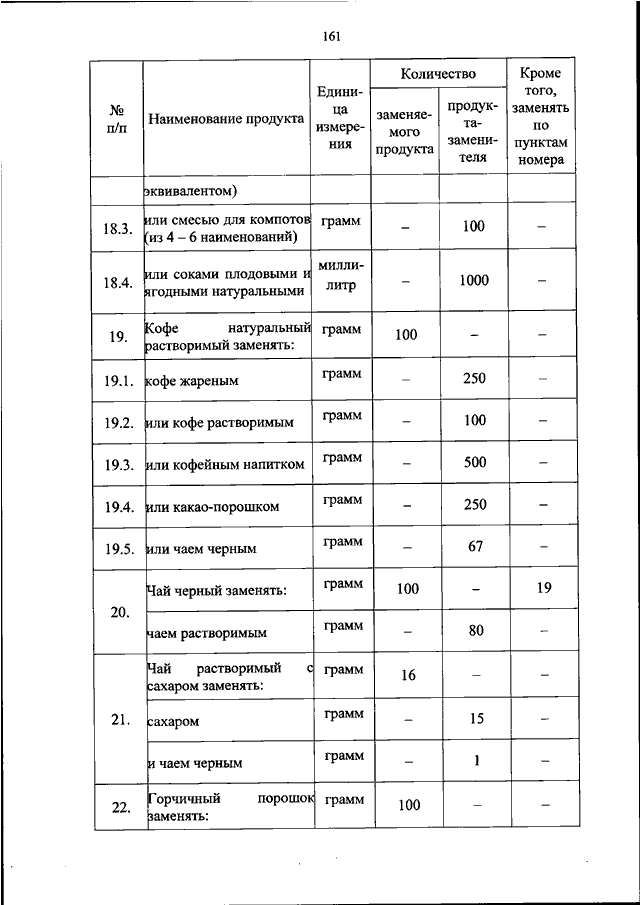 161

| № п/п | Наименование продукта | Единица измерения | Количество заменяемого продукта | Количество продукта-заменителя | Кроме того, заменять по пунктам номера |
|---|---|---|---|---|---|
| | эквивалентом) | | | | |
| 18.3. | или смесью для компотов (из 4 – 6 наименований) | грамм | – | 100 | – |
| 18.4. | или соками плодовыми и ягодными натуральными | миллилитр | – | 1000 | – |
| 19. | Кофе натуральный растворимый заменять: | грамм | 100 | – | – |
| 19.1. | кофе жареным | грамм | – | 250 | – |
| 19.2. | или кофе растворимым | грамм | – | 100 | – |
| 19.3. | или кофейным напитком | грамм | – | 500 | – |
| 19.4. | или какао-порошком | грамм | – | 250 | – |
| 19.5. | или чаем черным | грамм | – | 67 | – |
| 20. | Чай черный заменять: | грамм | 100 | – | 19 |
| | чаем растворимым | грамм | – | 80 | – |
| 21. | Чай растворимый с сахаром заменять: | грамм | 16 | – | – |
| | сахаром | грамм | – | 15 | – |
| | и чаем черным | грамм | – | 1 | – |
| 22. | Горчичный порошок заменять: | грамм | 100 | – | – |